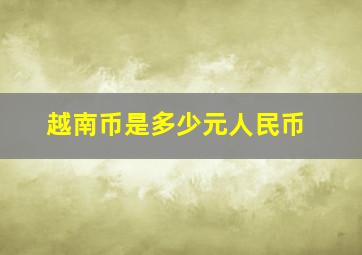 越南币是多少元人民币